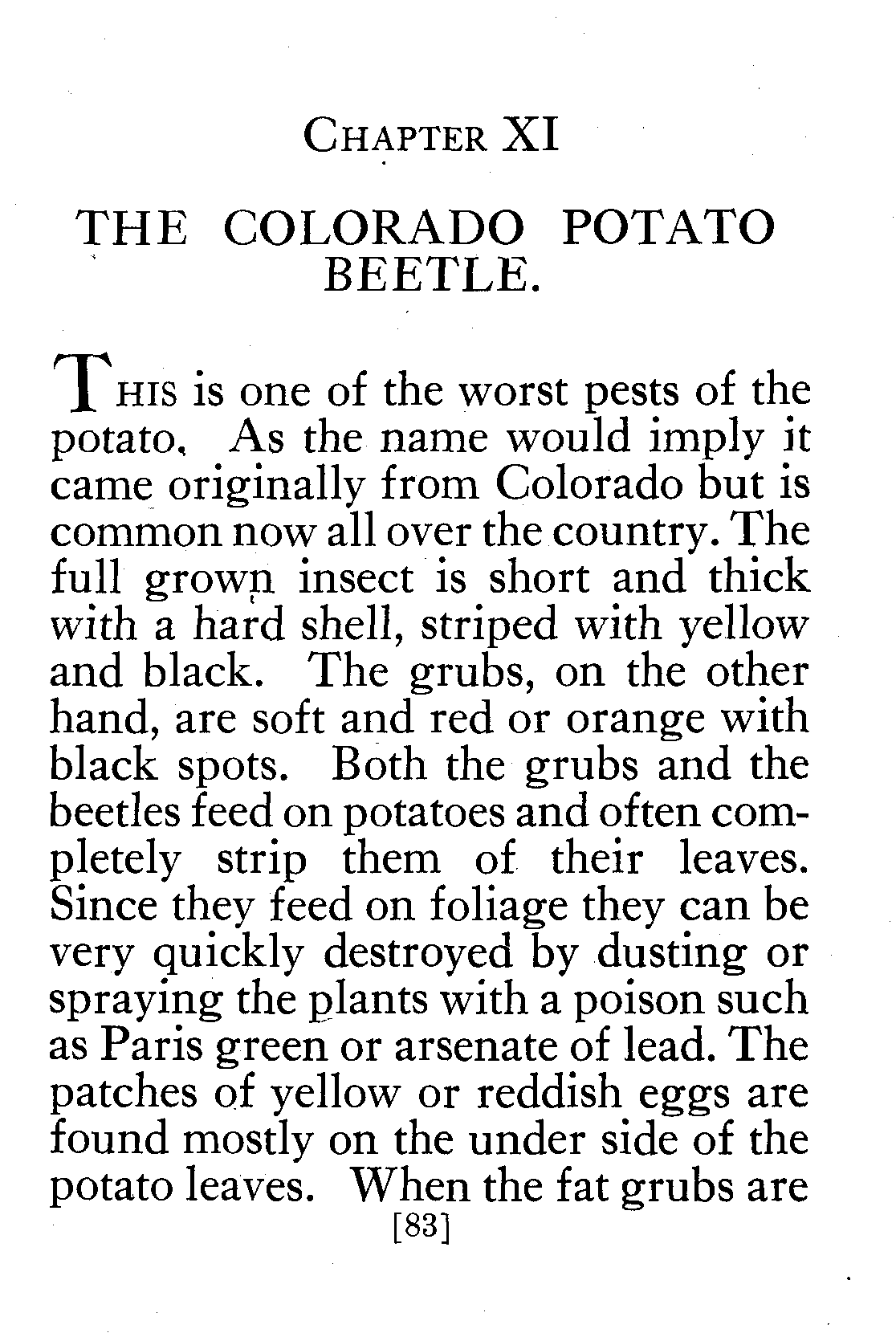 CHAPTER XI

THE COLORADO POTATO BEETLE.

THIS is one of the worst pests of the potato. As the name would imply it came originally from Colorado but is common now all over the country. The full grown insect is short and thick with a hard shell, striped with yellow and black. The grubs, on the other hand, are soft and red or orange with black spots. Both the grubs and the beetles feed on potatoes and often completely strip them of their leaves. Since they feed on foliage they can be very quickly destroyed by dusting or spraying the plants with a poison such as Paris green or arsenate of lead. The patches of yellow or reddish eggs are found mostly on the under side of the potato leaves. When the fat grubs are

[83]